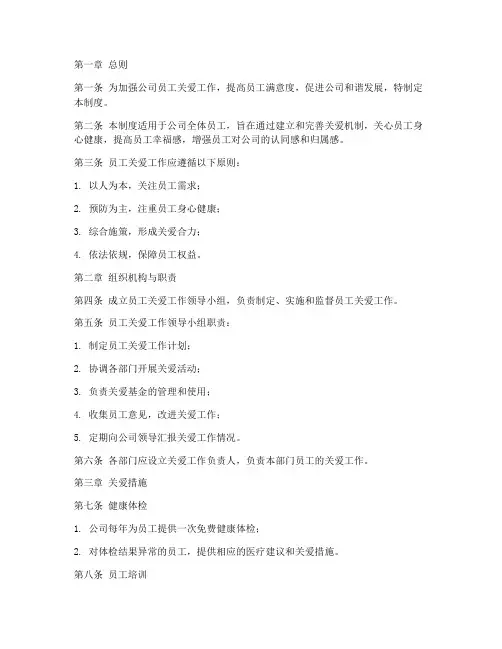 第一章 总则

第一条 为加强公司员工关爱工作，提高员工满意度，促进公司和谐发展，特制定本制度。

第二条 本制度适用于公司全体员工，旨在通过建立和完善关爱机制，关心员工身心健康，提高员工幸福感，增强员工对公司的认同感和归属感。

第三条 员工关爱工作应遵循以下原则：

1. 以人为本，关注员工需求；

2. 预防为主，注重员工身心健康；

3. 综合施策，形成关爱合力；

4. 依法依规，保障员工权益。

第二章 组织机构与职责

第四条 成立员工关爱工作领导小组，负责制定、实施和监督员工关爱工作。

第五条 员工关爱工作领导小组职责：

1. 制定员工关爱工作计划；

2. 协调各部门开展关爱活动；

3. 负责关爱基金的管理和使用；

4. 收集员工意见，改进关爱工作；

5. 定期向公司领导汇报关爱工作情况。

第六条 各部门应设立关爱工作负责人，负责本部门员工的关爱工作。

第三章 关爱措施

第七条 健康体检

1. 公司每年为员工提供一次免费健康体检；

2. 对体检结果异常的员工，提供相应的医疗建议和关爱措施。

第八条 员工培训